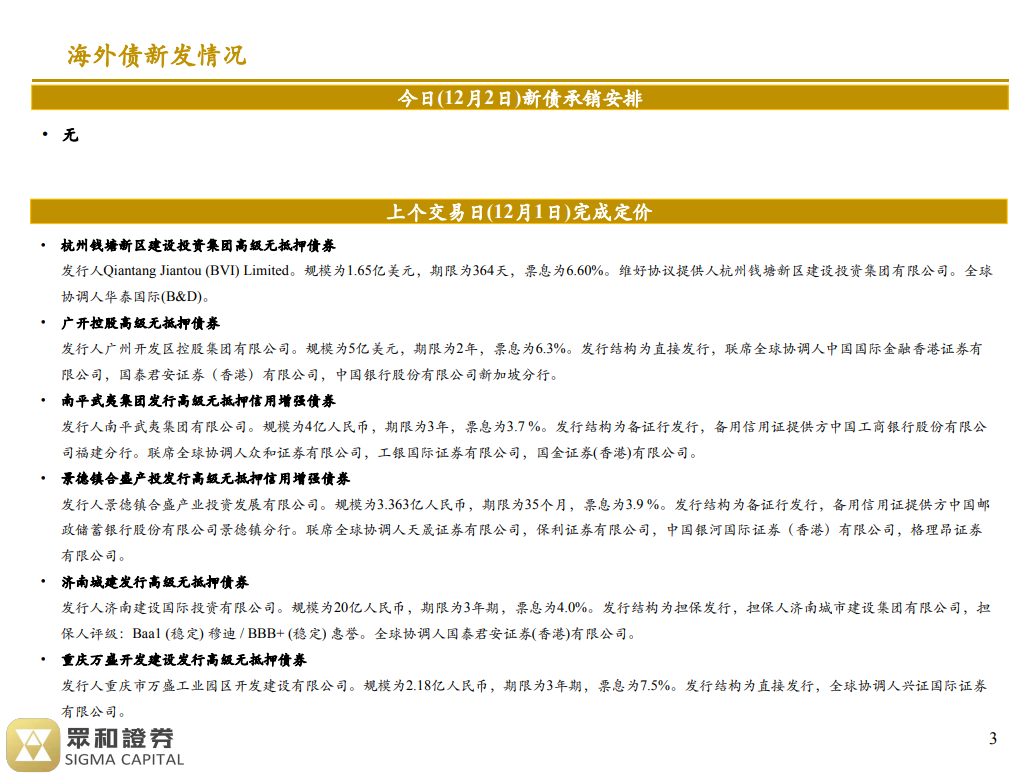 海外债新发情况

今日(12月2日)新债承销安排

• 无

上个交易日(12月1日)完成定价

• 杭州钱塘新区建设投资集团高级无抵押债券
发行人Qiantang Jiantou (BVI) Limited。规模为1.65亿美元，期限为364天，票息为6.60%。维好协议提供人杭州钱塘新区建设投资集团有限公司。全球协调人华泰国际(B&D)。

• 广开控股高级无抵押债券
发行人广州开发区控股集团有限公司。规模为5亿美元，期限为2年，票息为6.3%。发行结构为直接发行，联席全球协调人中国国际金融香港证券有限公司，国泰君安证券（香港）有限公司，中国银行股份有限公司新加坡分行。

• 南平武夷集团发行高级无抵押信用增强债券
发行人南平武夷集团有限公司。规模为4亿人民币，期限为3年，票息为3.7 %。发行结构为备证行发行，备用信用证提供方中国工商银行股份有限公司福建分行。联席全球协调人众和证券有限公司，工银国际证券有限公司，国金证券(香港)有限公司。

• 景德镇合盛产投发行高级无抵押信用增强债券
发行人景德镇合盛产业投资发展有限公司。规模为3.363亿人民币，期限为35个月，票息为3.9 %。发行结构为备证行发行，备用信用证提供方中国邮政储蓄银行股份有限公司景德镇分行。联席全球协调人天晟证券有限公司，保利证券有限公司，中国银河国际证券（香港）有限公司，格理昂证券有限公司。

• 济南城建发行高级无抵押债券
发行人济南建设国际投资有限公司。规模为20亿人民币，期限为3年期，票息为4.0%。发行结构为担保发行，担保人济南城市建设集团有限公司，担保人评级：Baa1 (稳定) 穆迪 / BBB+ (稳定) 惠誉。全球协调人国泰君安证券(香港)有限公司。

• 重庆万盛开发建设发行高级无抵押债券
发行人重庆市万盛工业园区开发建设有限公司。规模为2.18亿人民币，期限为3年期，票息为7.5%。发行结构为直接发行，全球协调人兴证国际证券有限公司。

眾和證券
SIGMA CAPITAL

3